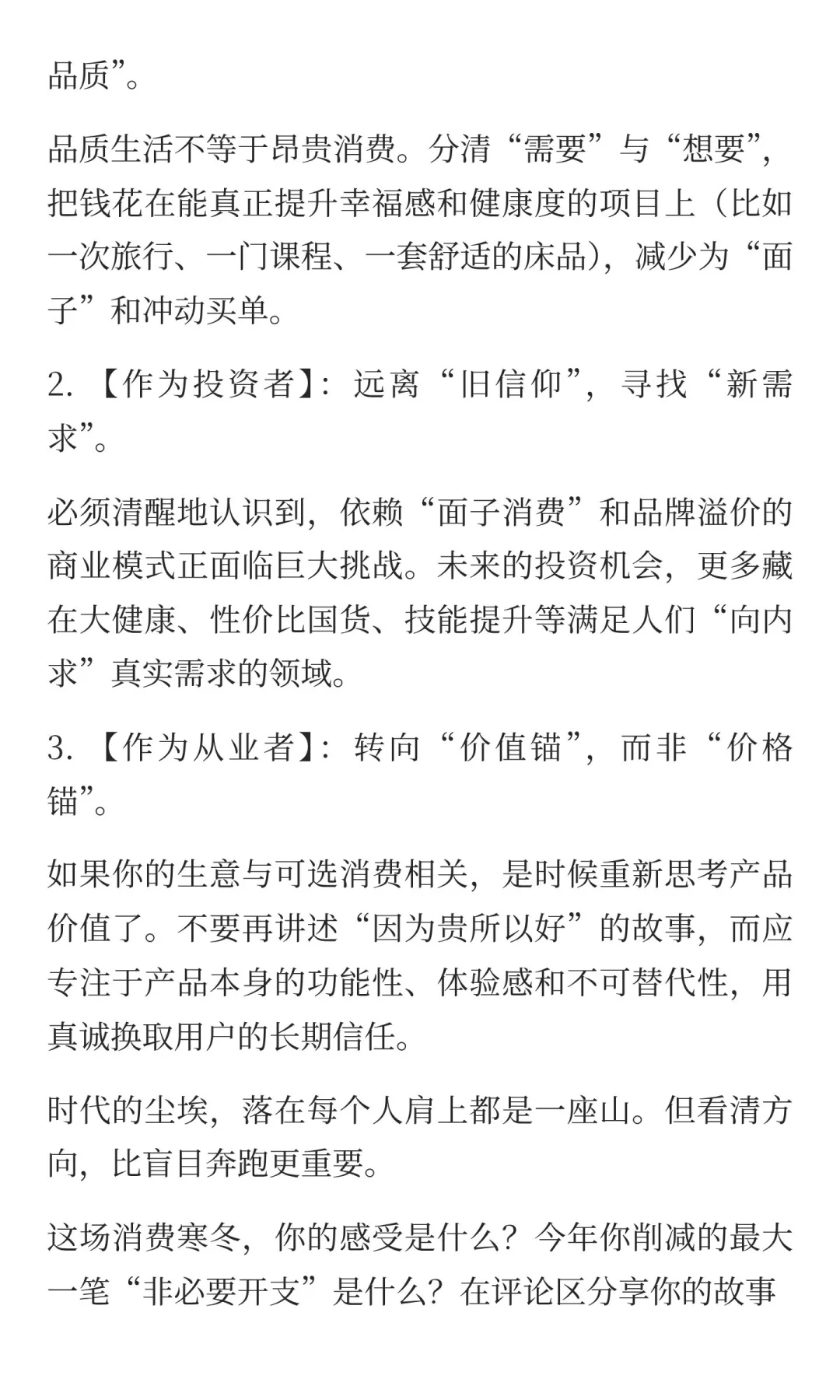 品质”。

品质生活不等于昂贵消费。分清“需要”与“想要”，把钱花在能真正提升幸福感和健康度的项目上（比如一次旅行、一门课程、一套舒适的床品），减少为“面子”和冲动买单。

2. 【作为投资者】：远离“旧信仰”，寻找“新需求”。

必须清醒地认识到，依赖“面子消费”和品牌溢价的商业模式正面临巨大挑战。未来的投资机会，更多藏在大健康、性价比国货、技能提升等满足人们“向内求”真实需求的领域。

3. 【作为从业者】：转向“价值锚”，而非“价格锚”。

如果你的生意与可选消费相关，是时候重新思考产品价值了。不要再讲述“因为贵所以好”的故事，而应专注于产品本身的功能性、体验感和不可替代性，用真诚换取用户的长期信任。

时代的尘埃，落在每个人肩上都是一座山。但看清方向，比盲目奔跑更重要。

这场消费寒冬，你的感受是什么？今年你削减的最大一笔“非必要开支”是什么？在评论区分享你的故事